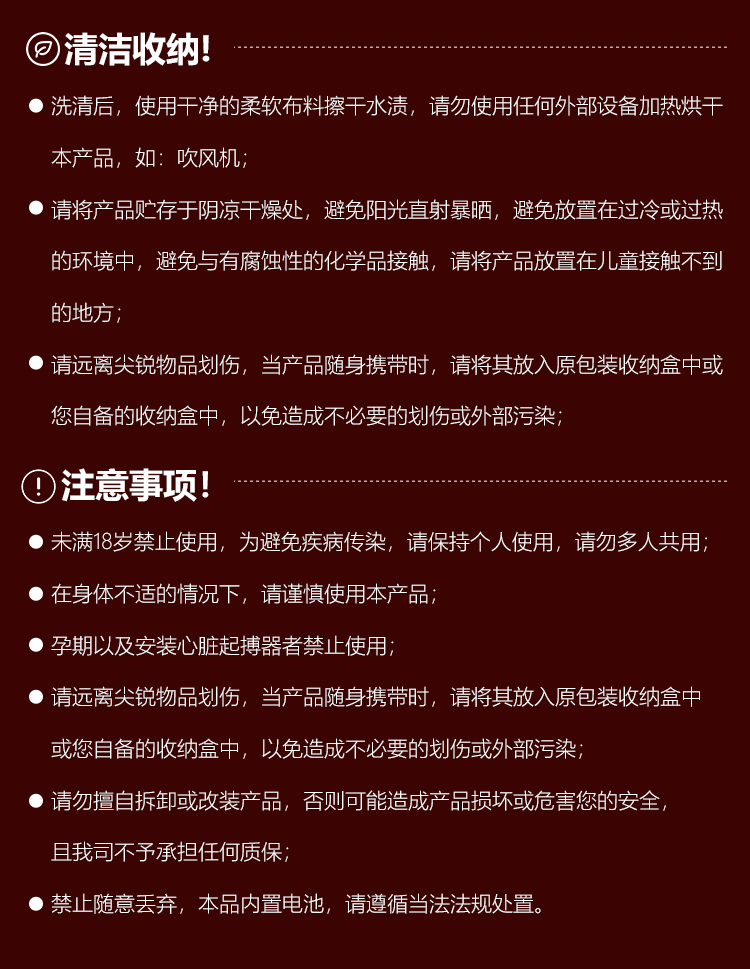 清洁收纳!

● 洗清后，使用干净的柔软布料擦干水渍，请勿使用任何外部设备加热烘干本产品，如：吹风机；

● 请将产品贮存于阴凉干燥处，避免阳光直射暴晒，避免放置在过冷或过热的环境中，避免与有腐蚀性的化学品接触，请将产品放置在儿童接触不到的地方；

● 请远离尖锐物品划伤，当产品随身携带时，请将其放入原包装收纳盒中或您自备的收纳盒中，以免造成不必要的划伤或外部污染；

注意事项!

● 未满18岁禁止使用，为避免疾病传染，请保持个人使用，请勿多人共用；

● 在身体不适的情况下，请谨慎使用本产品；

● 孕期以及安装心脏起搏器者禁止使用；

● 请远离尖锐物品划伤，当产品随身携带时，请将其放入原包装收纳盒中或您自备的收纳盒中，以免造成不必要的划伤或外部污染；

● 请勿擅自拆卸或改装产品，否则可能造成产品损坏或危害您的安全，且我司不予承担任何质保；

● 禁止随意丢弃，本品内置电池，请遵循当法法规处置。